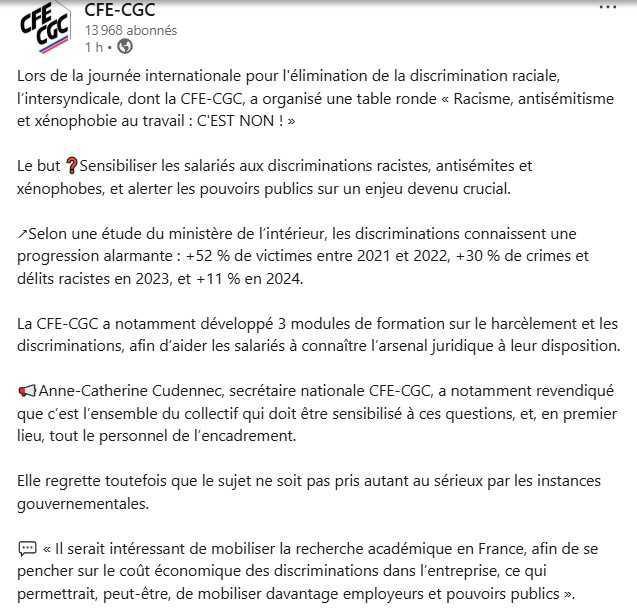 CFE CGC

CFE-CGC
13 968 abonnés
1 h •

...

Lors de la journée internationale pour l'élimination de la discrimination raciale, l'intersyndicale, dont la CFE-CGC, a organisé une table ronde « Racisme, antisémitisme et xénophobie au travail : C'EST NON ! »

Le but ❓Sensibiliser les salariés aux discriminations racistes, antisémites et xénophobes, et alerter les pouvoirs publics sur un enjeu devenu crucial.

↗Selon une étude du ministère de l'intérieur, les discriminations connaissent une progression alarmante : +52 % de victimes entre 2021 et 2022, +30 % de crimes et délits racistes en 2023, et +11 % en 2024.

La CFE-CGC a notamment développé 3 modules de formation sur le harcèlement et les discriminations, afin d'aider les salariés à connaître l'arsenal juridique à leur disposition.

📢Anne-Catherine Cudennec, secrétaire nationale CFE-CGC, a notamment revendiqué que c'est l'ensemble du collectif qui doit être sensibilisé à ces questions, et, en premier lieu, tout le personnel de l'encadrement.

Elle regrette toutefois que le sujet ne soit pas pris autant au sérieux par les instances gouvernementales.

💬 « Il serait intéressant de mobiliser la recherche académique en France, afin de se pencher sur le coût économique des discriminations dans l'entreprise, ce qui permettrait, peut-être, de mobiliser davantage employeurs et pouvoirs publics ».